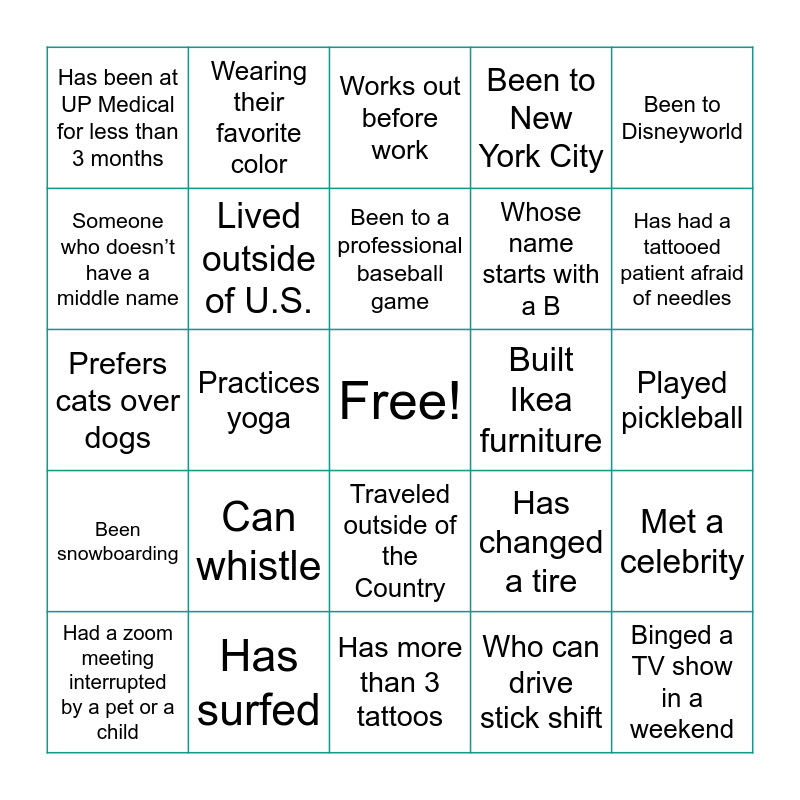 | | | | | |
|---|---|---|---|---|
| Has been at UP Medical for less than 3 months | Wearing their favorite color | Works out before work | Been to New York City | Been to Disneyworld |
| Someone who doesn't have a middle name | Lived outside of U.S. | Been to a professional baseball game | Whose name starts with a B | Has had a tattooed patient afraid of needles |
| Prefers cats over dogs | Practices yoga | Free! | Built Ikea furniture | Played pickleball |
| Been snowboarding | Can whistle | Traveled outside of the Country | Has changed a tire | Met a celebrity |
| Had a zoom meeting interrupted by a pet or a child | Has surfed | Has more than 3 tattoos | Who can drive stick shift | Binged a TV show in a weekend |